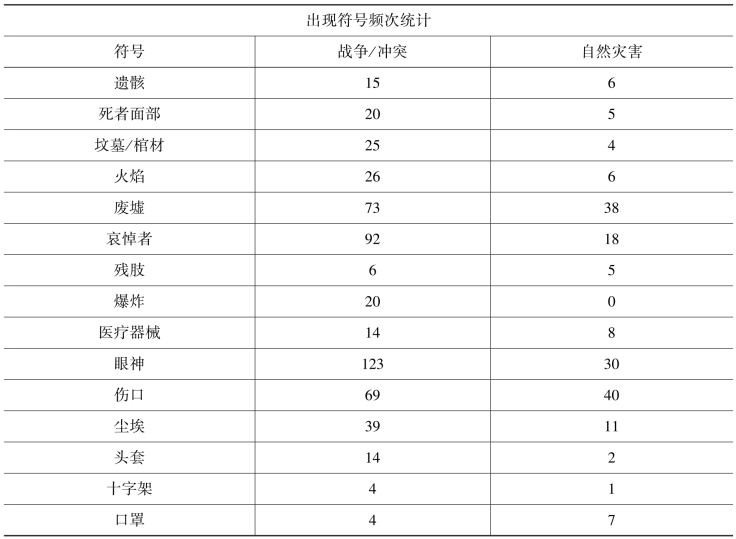 出现符号频次统计

| 符号 | 战争/冲突 | 自然灾害 |
|---|---|---|
| 遗骸 | 15 | 6 |
| 死者面部 | 20 | 5 |
| 坟墓/棺材 | 25 | 4 |
| 火焰 | 26 | 6 |
| 废墟 | 73 | 38 |
| 哀悼者 | 92 | 18 |
| 残肢 | 6 | 5 |
| 爆炸 | 20 | 0 |
| 医疗器械 | 14 | 8 |
| 眼神 | 123 | 30 |
| 伤口 | 69 | 40 |
| 尘埃 | 39 | 11 |
| 头套 | 14 | 2 |
| 十字架 | 4 | 1 |
| 口罩 | 4 | 7 |